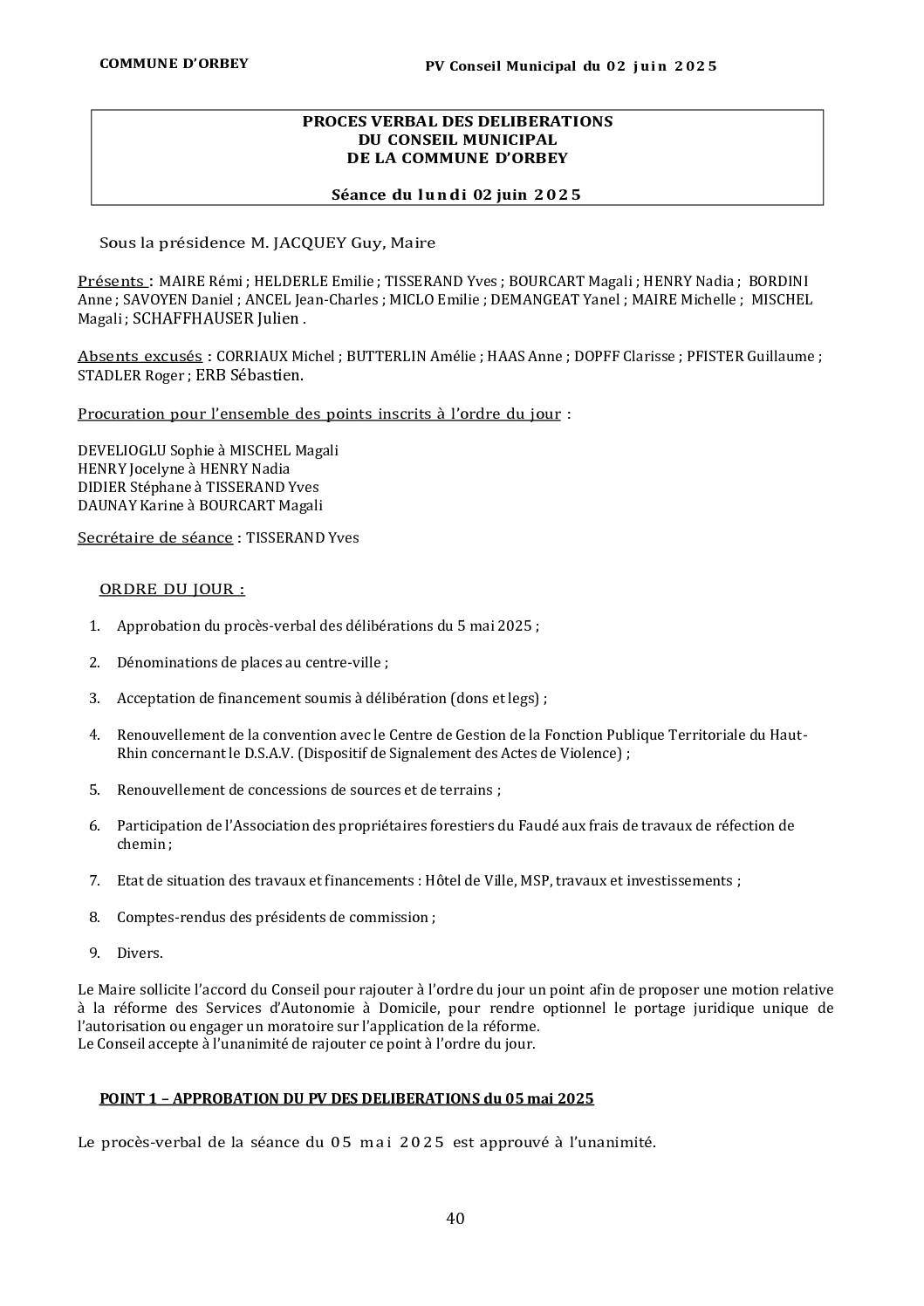 COMMUNE D'ORBEY

PV Conseil Municipal du 02 juin 2025

PROCES VERBAL DES DELIBERATIONS
DU CONSEIL MUNICIPAL
DE LA COMMUNE D'ORBEY

Séance du lundi 02 juin 2025

Sous la présidence M. JACQUEY Guy, Maire

Présents : MAIRE Rémi ; HELDERLE Emilie ; TISSERAND Yves ; BOURCART Magali ; HENRY Nadia ; BORDINI Anne ; SAVOYEN Daniel ; ANCEL Jean-Charles ; MICLO Emilie ; DEMANGEAT Yanel ; MAIRE Michelle ; MISCHEL Magali ; SCHAFFHAUSER Julien .

Absents excusés : CORRIAUX Michel ; BUTTERLIN Amélie ; HAAS Anne ; DOPFF Clarisse ; PFISTER Guillaume ; STADLER Roger ; ERB Sébastien.

Procuration pour l'ensemble des points inscrits à l'ordre du jour :

DEVELIOGLU Sophie à MISCHEL Magali
HENRY Jocelyne à HENRY Nadia
DIDIER Stéphane à TISSERAND Yves
DAUNAY Karine à BOURCART Magali

Secrétaire de séance : TISSERAND Yves

ORDRE DU JOUR :

1. Approbation du procès-verbal des délibérations du 5 mai 2025 ;

2. Dénominations de places au centre-ville ;

3. Acceptation de financement soumis à délibération (dons et legs) ;

4. Renouvellement de la convention avec le Centre de Gestion de la Fonction Publique Territoriale du Haut-Rhin concernant le D.S.A.V. (Dispositif de Signalement des Actes de Violence) ;

5. Renouvellement de concessions de sources et de terrains ;

6. Participation de l'Association des propriétaires forestiers du Faudé aux frais de travaux de réfection de chemin ;

7. Etat de situation des travaux et financements : Hôtel de Ville, MSP, travaux et investissements ;

8. Comptes-rendus des présidents de commission ;

9. Divers.

Le Maire sollicite l'accord du Conseil pour rajouter à l'ordre du jour un point afin de proposer une motion relative à la réforme des Services d'Autonomie à Domicile, pour rendre optionnel le portage juridique unique de l'autorisation ou engager un moratoire sur l'application de la réforme.
Le Conseil accepte à l'unanimité de rajouter ce point à l'ordre du jour.

POINT 1 – APPROBATION DU PV DES DELIBERATIONS du 05 mai 2025

Le procès-verbal de la séance du 05 mai 2025 est approuvé à l'unanimité.

40